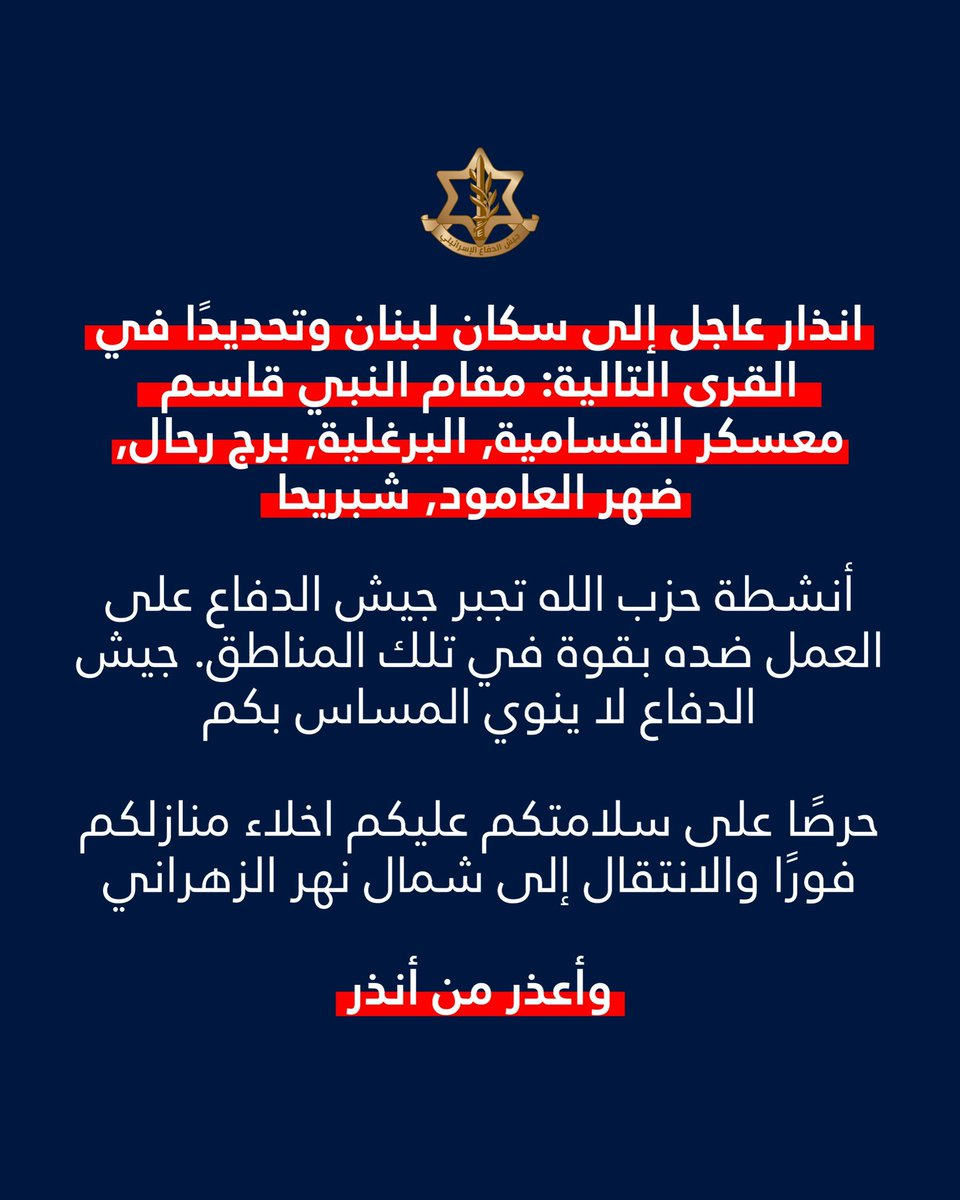 انذار عاجل إلى سكان لبنان وتحديدًا في القرى التالية: مقام النبي قاسم معسكر القسامية, البرغلية, برج رحال, ضهر العامود, شبريحا

أنشطة حزب الله تجبر جيش الدفاع على العمل ضده بقوة في تلك المناطق. جيش الدفاع لا ينوي المساس بكم

حرصًا على سلامتكم عليكم اخلاء منازلكم فورًا والانتقال إلى شمال نهر الزهراني

وأعذر من أنذر